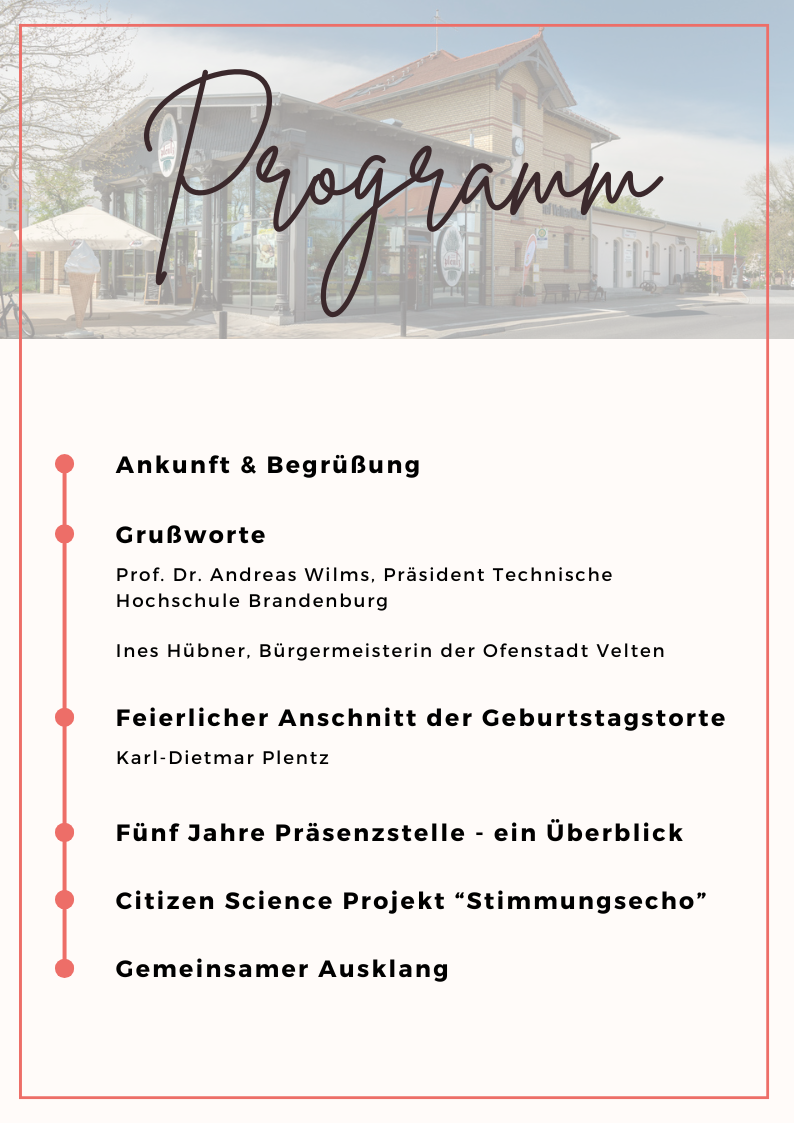 Programm

Ankunft & Begrüßung

Grußworte

Prof. Dr. Andreas Wilms, Präsident Technische Hochschule Brandenburg

Ines Hübner, Bürgermeisterin der Ofenstadt Velten

Feierlicher Anschnitt der Geburtstagstorte

Karl-Dietmar Plentz

Fünf Jahre Präsenzstelle - ein Überblick

Citizen Science Projekt “Stimmungsecho”

Gemeinsamer Ausklang